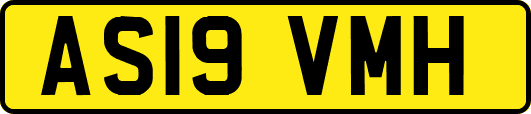 AS19 VMH